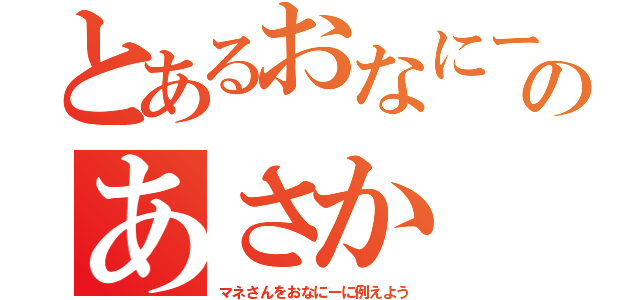 とあるおなにーの
あさか
マネさんをおなにーに例えよう